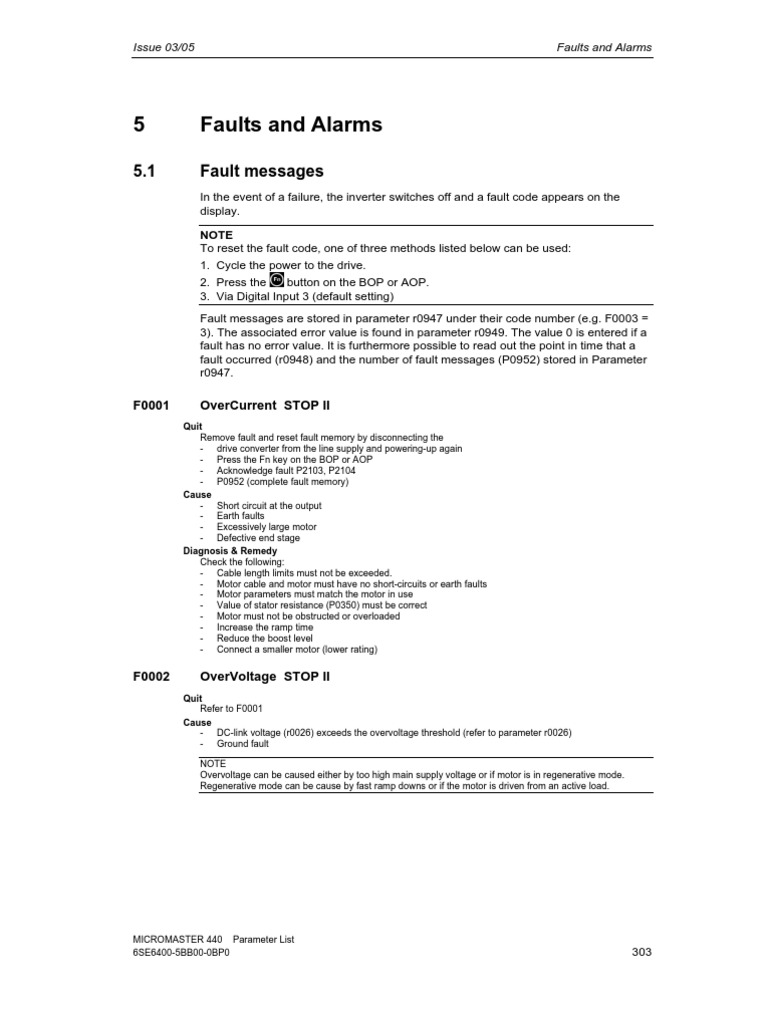 Issue 03/05 Faults and Alarms

5 Faults and Alarms

5.1 Fault messages

In the event of a failure, the inverter switches off and a fault code appears on the display.

NOTE
To reset the fault code, one of three methods listed below can be used:
1. Cycle the power to the drive.
2. Press the button on the BOP or AOP.
3. Via Digital Input 3 (default setting)

Fault messages are stored in parameter r0947 under their code number (e.g. F0003 = 3). The associated error value is found in parameter r0949. The value 0 is entered if a fault has no error value. It is furthermore possible to read out the point in time that a fault occurred (r0948) and the number of fault messages (P0952) stored in Parameter r0947.

F0001 OverCurrent STOP II

Quit
Remove fault and reset fault memory by disconnecting the
- drive converter from the line supply and powering-up again
- Press the Fn key on the BOP or AOP
- Acknowledge fault P2103, P2104
- P0952 (complete fault memory)
Cause
- Short circuit at the output
- Earth faults
- Excessively large motor
- Defective end stage
Diagnosis & Remedy
Check the following:
- Cable length limits must not be exceeded.
- Motor cable and motor must have no short-circuits or earth faults
- Motor parameters must match the motor in use
- Value of stator resistance (P0350) must be correct
- Motor must not be obstructed or overloaded
- Increase the ramp time
- Reduce the boost level
- Connect a smaller motor (lower rating)

F0002 OverVoltage STOP II

Quit
Refer to F0001
Cause
- DC-link voltage (r0026) exceeds the overvoltage threshold (refer to parameter r0026)
- Ground fault

NOTE
Overvoltage can be caused either by too high main supply voltage or if motor is in regenerative mode. Regenerative mode can be cause by fast ramp downs or if the motor is driven from an active load.

MICROMASTER 440 Parameter List
6SE6400-5BB00-0BP0 303